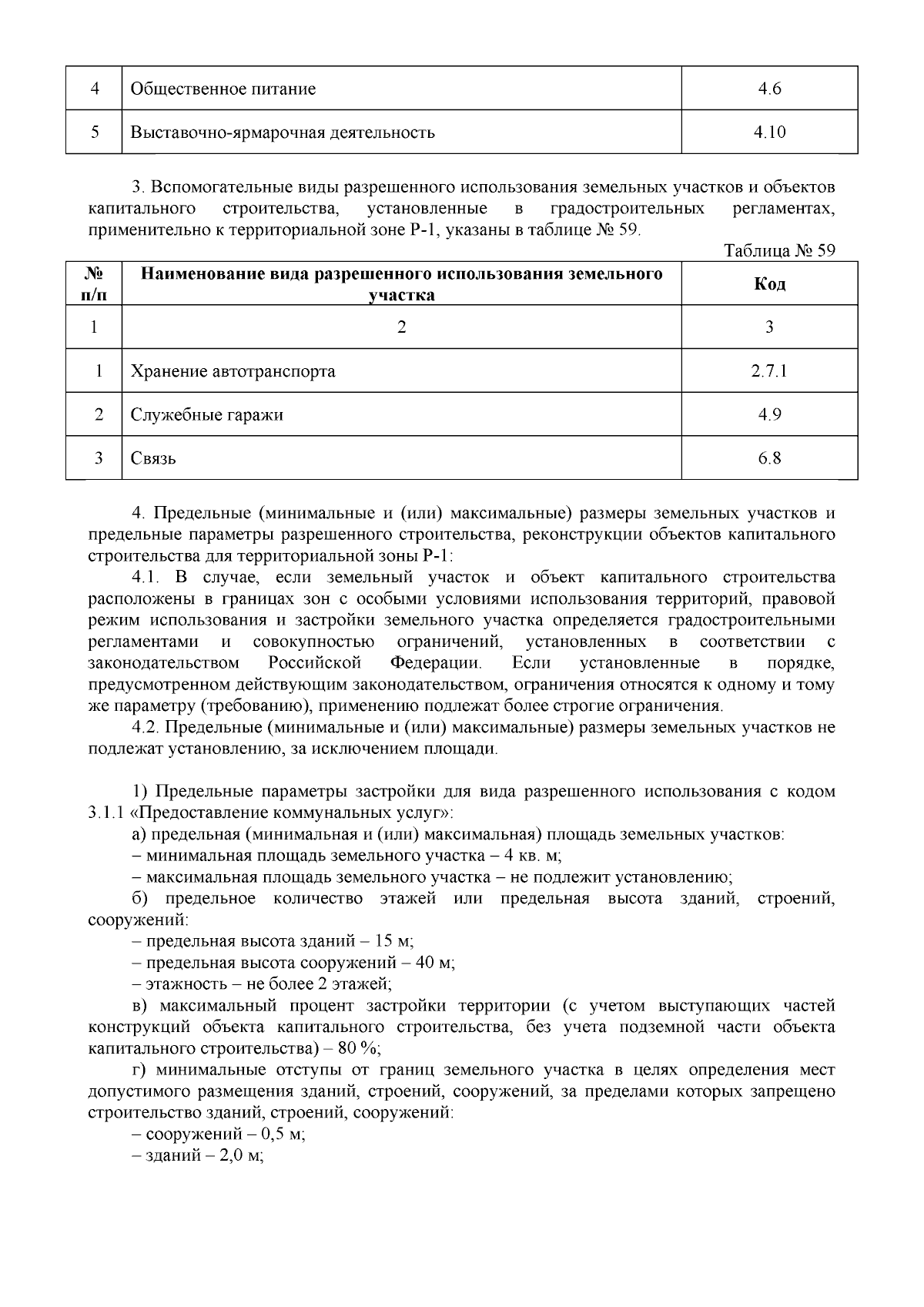 | 4 | Общественное питание | 4.6 |
|---|---|---|
| 5 | Выставочно-ярмарочная деятельность | 4.10 |

3. Вспомогательные виды разрешенного использования земельных участков и объектов капитального строительства, установленные в градостроительных регламентах, применительно к территориальной зоне Р-1, указаны в таблице № 59.

Таблица № 59

| № п/п | Наименование вида разрешенного использования земельного участка | Код |
|---|---|---|
| 1 | 2 | 3 |
| 1 | Хранение автотранспорта | 2.7.1 |
| 2 | Служебные гаражи | 4.9 |
| 3 | Связь | 6.8 |

4. Предельные (минимальные и (или) максимальные) размеры земельных участков и предельные параметры разрешенного строительства, реконструкции объектов капитального строительства для территориальной зоны Р-1:

4.1. В случае, если земельный участок и объект капитального строительства расположены в границах зон с особыми условиями использования территорий, правовой режим использования и застройки земельного участка определяется градостроительными регламентами и совокупностью ограничений, установленных в соответствии с законодательством Российской Федерации. Если установленные в порядке, предусмотренном действующим законодательством, ограничения относятся к одному и тому же параметру (требованию), применению подлежат более строгие ограничения.

4.2. Предельные (минимальные и (или) максимальные) размеры земельных участков не подлежат установлению, за исключением площади.

1) Предельные параметры застройки для вида разрешенного использования с кодом 3.1.1 «Предоставление коммунальных услуг»:

а) предельная (минимальная и (или) максимальная) площадь земельных участков:

– минимальная площадь земельного участка – 4 кв. м;

– максимальная площадь земельного участка – не подлежит установлению;

б) предельное количество этажей или предельная высота зданий, строений, сооружений:

– предельная высота зданий – 15 м;

– предельная высота сооружений – 40 м;

– этажность – не более 2 этажей;

в) максимальный процент застройки территории (с учетом выступающих частей конструкций объекта капитального строительства, без учета подземной части объекта капитального строительства) – 80 %;

г) минимальные отступы от границ земельного участка в целях определения мест допустимого размещения зданий, строений, сооружений, за пределами которых запрещено строительство зданий, строений, сооружений:

– сооружений – 0,5 м;

– зданий – 2,0 м;